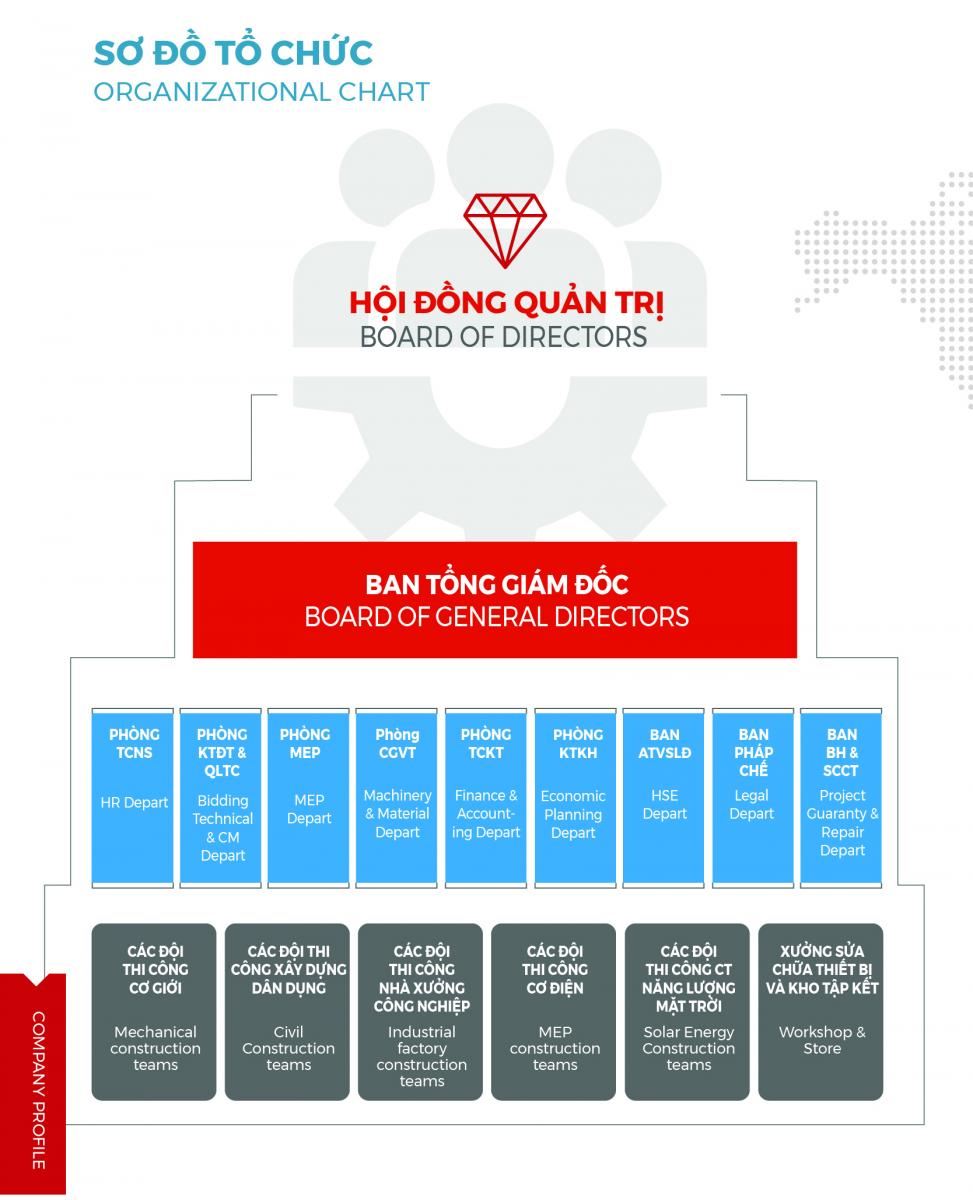 SƠ ĐỒ TỔ CHỨC
ORGANIZATIONAL CHART

HỘI ĐỒNG QUẢN TRỊ
BOARD OF DIRECTORS

BAN TỔNG GIÁM ĐỐC
BOARD OF GENERAL DIRECTORS

PHÒNG TCNS
HR Depart

PHÒNG KTĐT & QLTC
Bidding Technical & CM Depart

PHÒNG MEP
MEP Depart

Phòng CGVT
Machinery & Material Depart

PHÒNG TCKT
Finance & Accounting Depart

PHÒNG KTKH
Economic Planning Depart

BAN ATVSLĐ
HSE Depart

BAN PHÁP CHẾ
Legal Depart

BAN BH & SCCT
Project Guaranty & Repair Depart

CÁC ĐỘI THI CÔNG CƠ GIỚI
Mechanical construction teams

CÁC ĐỘI THI CÔNG XÂY DỰNG DÂN DỤNG
Civil Construction teams

CÁC ĐỘI THI CÔNG NHÀ XƯỞNG CÔNG NGHIỆP
Industrial factory construction teams

CÁC ĐỘI THI CÔNG CƠ ĐIỆN
MEP construction teams

CÁC ĐỘI THI CÔNG CT NĂNG LƯỢNG MẶT TRỜI
Solar Energy Construction teams

XƯỞNG SỬA CHỮA THIẾT BỊ VÀ KHO TẬP KẾT
Workshop & Store

COMPANY PROFILE